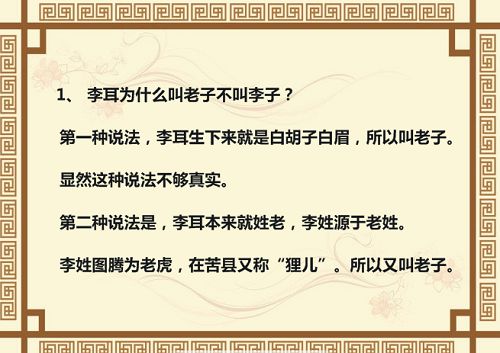 1、 李耳为什么叫老子不叫李子？

第一种说法，李耳生下来就是白胡子白眉，所以叫老子。

显然这种说法不够真实。

第二种说法是，李耳本来就姓老，李姓源于老姓。

李姓图腾为老虎，在苦县又称“狸儿”。所以又叫老子。